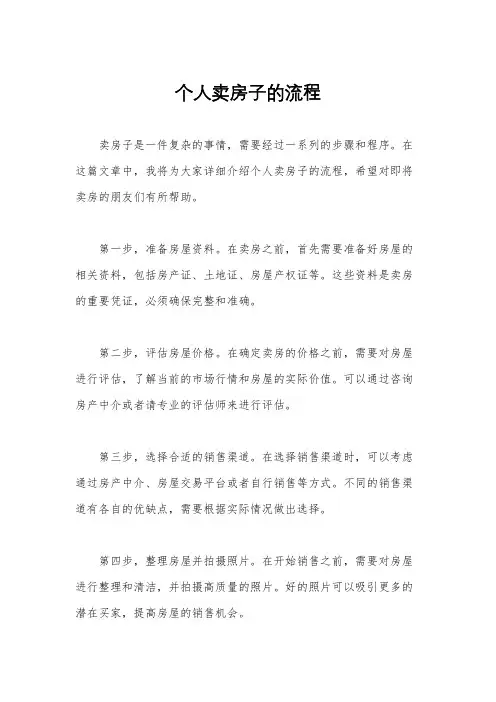 个人卖房子的流程

卖房子是一件复杂的事情，需要经过一系列的步骤和程序。在这篇文章中，我将为大家详细介绍个人卖房子的流程，希望对即将卖房的朋友们有所帮助。

第一步，准备房屋资料。在卖房之前，首先需要准备好房屋的相关资料，包括房产证、土地证、房屋产权证等。这些资料是卖房的重要凭证，必须确保完整和准确。

第二步，评估房屋价格。在确定卖房的价格之前，需要对房屋进行评估，了解当前的市场行情和房屋的实际价值。可以通过咨询房产中介或者请专业的评估师来进行评估。

第三步，选择合适的销售渠道。在选择销售渠道时，可以考虑通过房产中介、房屋交易平台或者自行销售等方式。不同的销售渠道有各自的优缺点，需要根据实际情况做出选择。

第四步，整理房屋并拍摄照片。在开始销售之前，需要对房屋进行整理和清洁，并拍摄高质量的照片。好的照片可以吸引更多的潜在买家，提高房屋的销售机会。